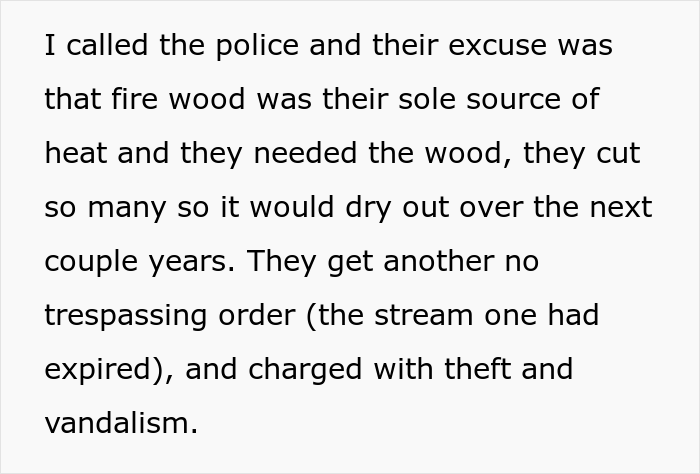 I called the police and their excuse was that fire wood was their sole source of heat and they needed the wood, they cut so many so it would dry out over the next couple years. They get another no trespassing order (the stream one had expired), and charged with theft and vandalism.